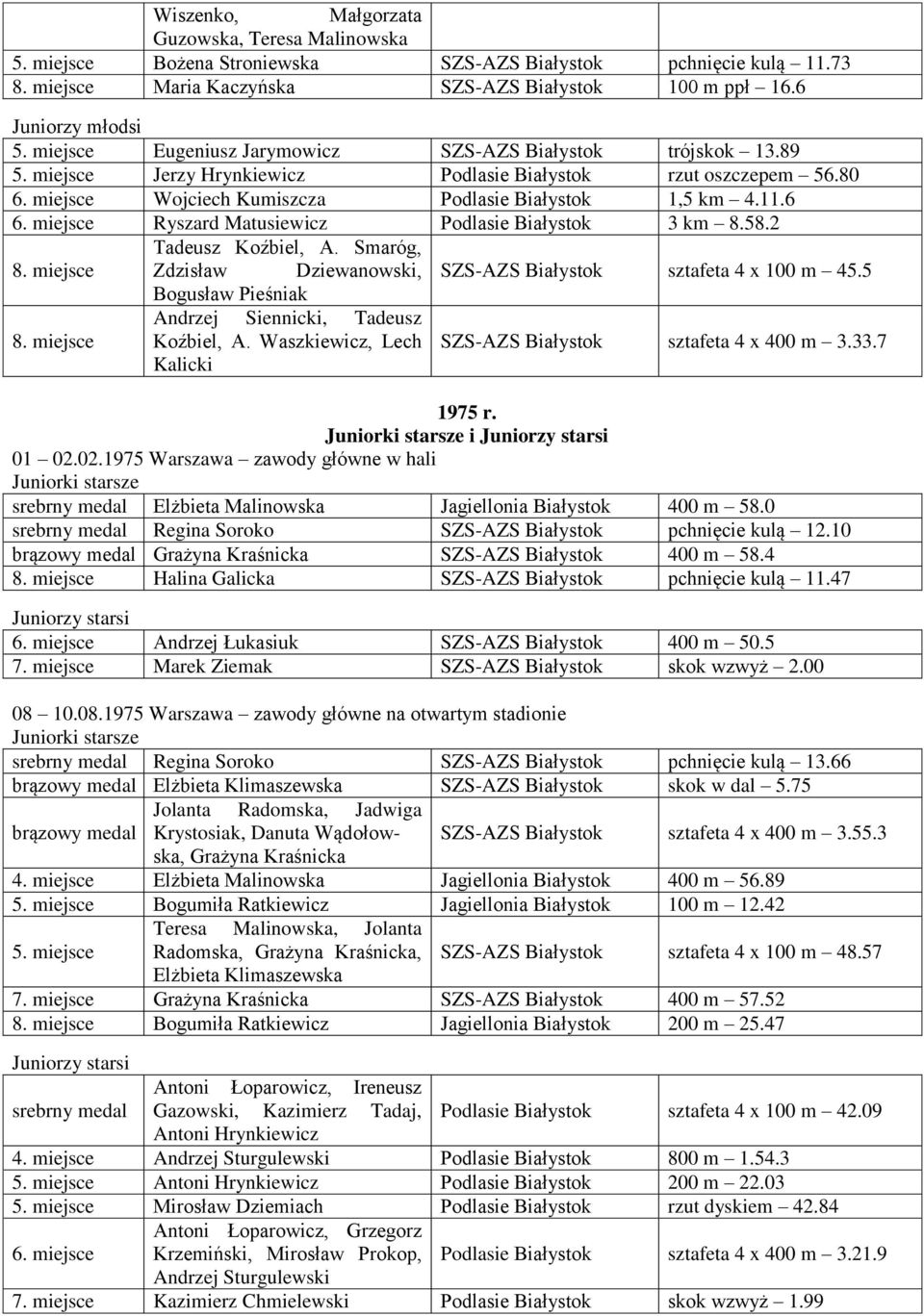 | | Wiszenko, Małgorzata Guzowska, Teresa Malinowska | | |
|---|---|---|---|
| 5. miejsce | Bożena Stroniewska | SZS-AZS Białystok | pchnięcie kulą – 11.73 |
| 8. miejsce | Maria Kaczyńska | SZS-AZS Białystok | 100 m ppł – 16.6 |

Juniorzy młodsi

| | | | |
|---|---|---|---|
| 5. miejsce | Eugeniusz Jarymowicz | SZS-AZS Białystok | trójskok – 13.89 |
| 5. miejsce | Jerzy Hrynkiewicz | Podlasie Białystok | rzut oszczepem – 56.80 |
| 6. miejsce | Wojciech Kumiszcza | Podlasie Białystok | 1,5 km – 4.11.6 |
| 6. miejsce | Ryszard Matusiewicz | Podlasie Białystok | 3 km – 8.58.2 |
| 8. miejsce | Tadeusz Koźbiel, A. Smaróg, Zdzisław Dziewanowski, Bogusław Pieśniak | SZS-AZS Białystok | sztafeta 4 x 100 m – 45.5 |
| 8. miejsce | Andrzej Siennicki, Tadeusz Koźbiel, A. Waszkiewicz, Lech Kalicki | SZS-AZS Białystok | sztafeta 4 x 400 m – 3.33.7 |

1975 r.
Juniorki starsze i Juniorzy starsi

01 – 02.02.1975 Warszawa – zawody główne w hali
Juniorki starsze

| | | | |
|---|---|---|---|
| srebrny medal | Elżbieta Malinowska | Jagiellonia Białystok | 400 m – 58.0 |
| srebrny medal | Regina Soroko | SZS-AZS Białystok | pchnięcie kulą – 12.10 |
| brązowy medal | Grażyna Kraśnicka | SZS-AZS Białystok | 400 m – 58.4 |
| 8. miejsce | Halina Galicka | SZS-AZS Białystok | pchnięcie kulą – 11.47 |

Juniorzy starsi

| | | | |
|---|---|---|---|
| 6. miejsce | Andrzej Łukasiuk | SZS-AZS Białystok | 400 m – 50.5 |
| 7. miejsce | Marek Ziemak | SZS-AZS Białystok | skok wzwyż – 2.00 |

08 – 10.08.1975 Warszawa – zawody główne na otwartym stadionie
Juniorki starsze

| | | | |
|---|---|---|---|
| srebrny medal | Regina Soroko | SZS-AZS Białystok | pchnięcie kulą – 13.66 |
| brązowy medal | Elżbieta Klimaszewska | SZS-AZS Białystok | skok w dal – 5.75 |
| brązowy medal | Jolanta Radomska, Jadwiga Krystosiak, Danuta Wądołowska, Grażyna Kraśnicka | SZS-AZS Białystok | sztafeta 4 x 400 m – 3.55.3 |
| 4. miejsce | Elżbieta Malinowska | Jagiellonia Białystok | 400 m – 56.89 |
| 5. miejsce | Bogumiła Ratkiewicz | Jagiellonia Białystok | 100 m – 12.42 |
| 5. miejsce | Teresa Malinowska, Jolanta Radomska, Grażyna Kraśnicka, Elżbieta Klimaszewska | SZS-AZS Białystok | sztafeta 4 x 100 m – 48.57 |
| 7. miejsce | Grażyna Kraśnicka | SZS-AZS Białystok | 400 m – 57.52 |
| 8. miejsce | Bogumiła Ratkiewicz | Jagiellonia Białystok | 200 m – 25.47 |

Juniorzy starsi

| | | | |
|---|---|---|---|
| srebrny medal | Antoni Łoparowicz, Ireneusz Gazowski, Kazimierz Tadaj, Antoni Hrynkiewicz | Podlasie Białystok | sztafeta 4 x 100 m – 42.09 |
| 4. miejsce | Andrzej Sturgulewski | Podlasie Białystok | 800 m – 1.54.3 |
| 5. miejsce | Antoni Hrynkiewicz | Podlasie Białystok | 200 m – 22.03 |
| 5. miejsce | Mirosław Dziemiach | Podlasie Białystok | rzut dyskiem – 42.84 |
| 6. miejsce | Antoni Łoparowicz, Grzegorz Krzemiński, Mirosław Prokop, Andrzej Sturgulewski | Podlasie Białystok | sztafeta 4 x 400 m – 3.21.9 |
| 7. miejsce | Kazimierz Chmielewski | Podlasie Białystok | skok wzwyż – 1.99 |